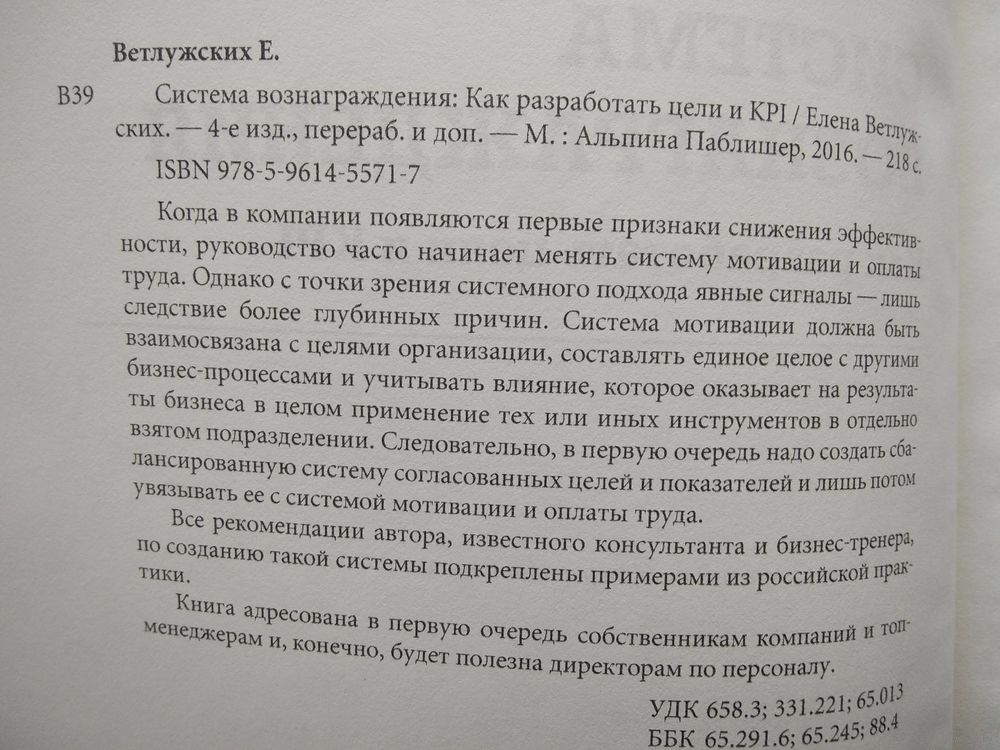 Ветлужских Е.

В39 Система вознаграждения: Как разработать цели и KPI / Елена Ветлужских. — 4-е изд., перераб. и доп. — М. : Альпина Паблишер, 2016. — 218 с.

ISBN 978-5-9614-5571-7

Когда в компании появляются первые признаки снижения эффективности, руководство часто начинает менять систему мотивации и оплаты труда. Однако с точки зрения системного подхода явные сигналы — лишь следствие более глубинных причин. Система мотивации должна быть взаимосвязана с целями организации, составлять единое целое с другими бизнес-процессами и учитывать влияние, которое оказывает на результаты бизнеса в целом применение тех или иных инструментов в отдельно взятом подразделении. Следовательно, в первую очередь надо создать сбалансированную систему согласованных целей и показателей и лишь потом увязывать ее с системой мотивации и оплаты труда.

Все рекомендации автора, известного консультанта и бизнес-тренера, по созданию такой системы подкреплены примерами из российской практики.

Книга адресована в первую очередь собственникам компаний и топ-менеджерам и, конечно, будет полезна директорам по персоналу.

УДК 658.3; 331.221; 65.013
ББК 65.291.6; 65.245; 88.4